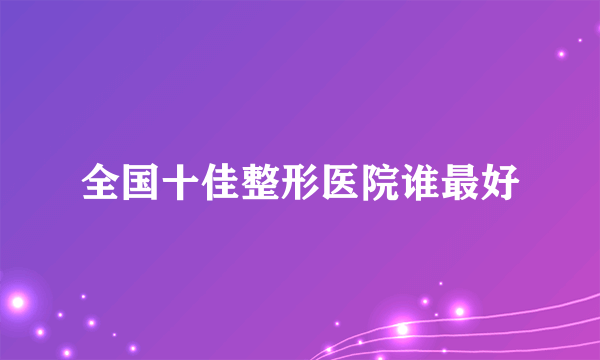 全国十佳整形医院谁最好